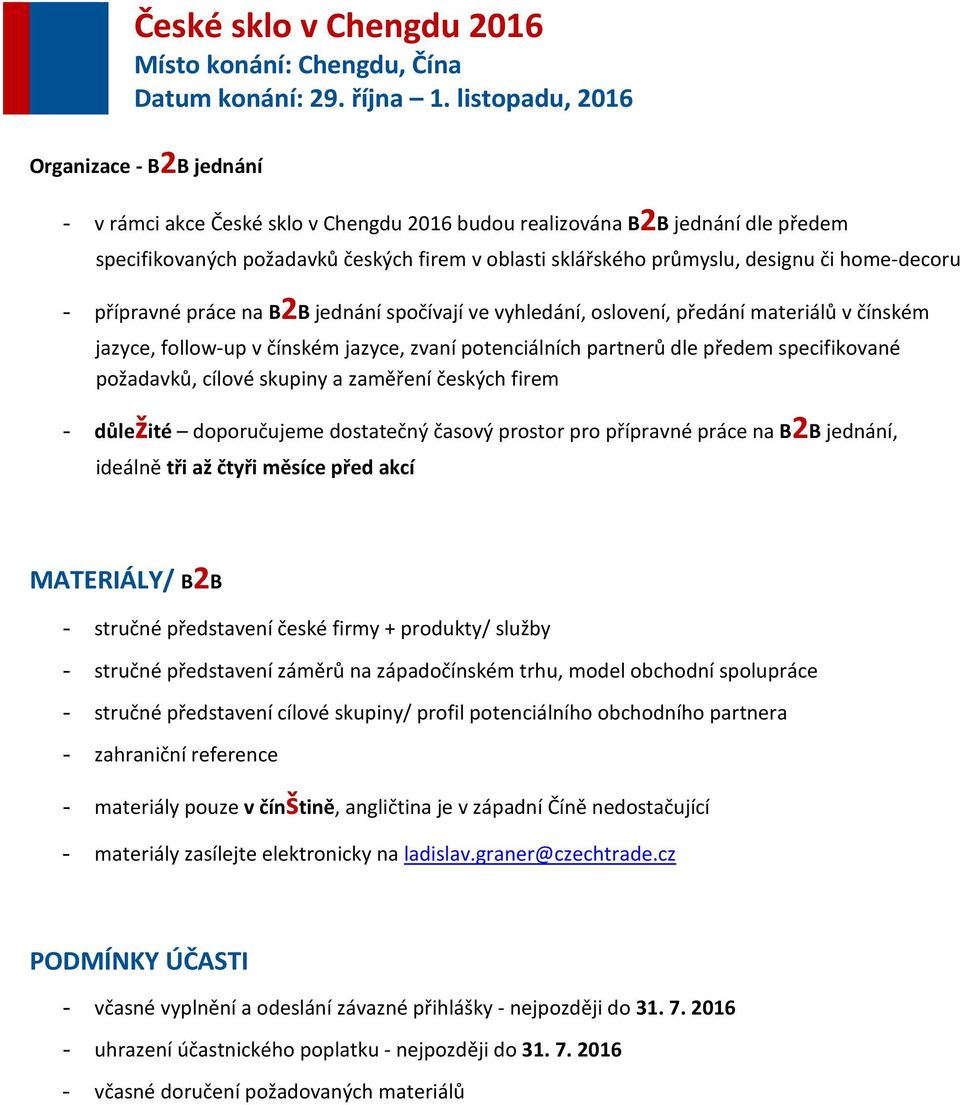 České sklo v Chengdu 2016
Místo konání: Chengdu, Čína
Datum konání: 29. října – 1. listopadu, 2016

Organizace - B2B jednání

- v rámci akce České sklo v Chengdu 2016 budou realizována B2B jednání dle předem specifikovaných požadavků českých firem v oblasti sklářského průmyslu, designu či home-decoru

- přípravné práce na B2B jednání spočívají ve vyhledání, oslovení, předání materiálů v čínském jazyce, follow-up v čínském jazyce, zvaní potenciálních partnerů dle předem specifikované požadavků, cílové skupiny a zaměření českých firem

- důležité – doporučujeme dostatečný časový prostor pro přípravné práce na B2B jednání, ideálně tři až čtyři měsíce před akcí

MATERIÁLY/ B2B

- stručné představení české firmy + produkty/ služby
- stručné představení záměrů na západočínském trhu, model obchodní spolupráce
- stručné představení cílové skupiny/ profil potenciálního obchodního partnera
- zahraniční reference
- materiály pouze v čínštině, angličtina je v západní Číně nedostačující
- materiály zasílejte elektronicky na ladislav.graner@czechtrade.cz

PODMÍNKY ÚČASTI

- včasné vyplnění a odeslání závazné přihlášky - nejpozději do 31. 7. 2016
- uhrazení účastnického poplatku - nejpozději do 31. 7. 2016
- včasné doručení požadovaných materiálů